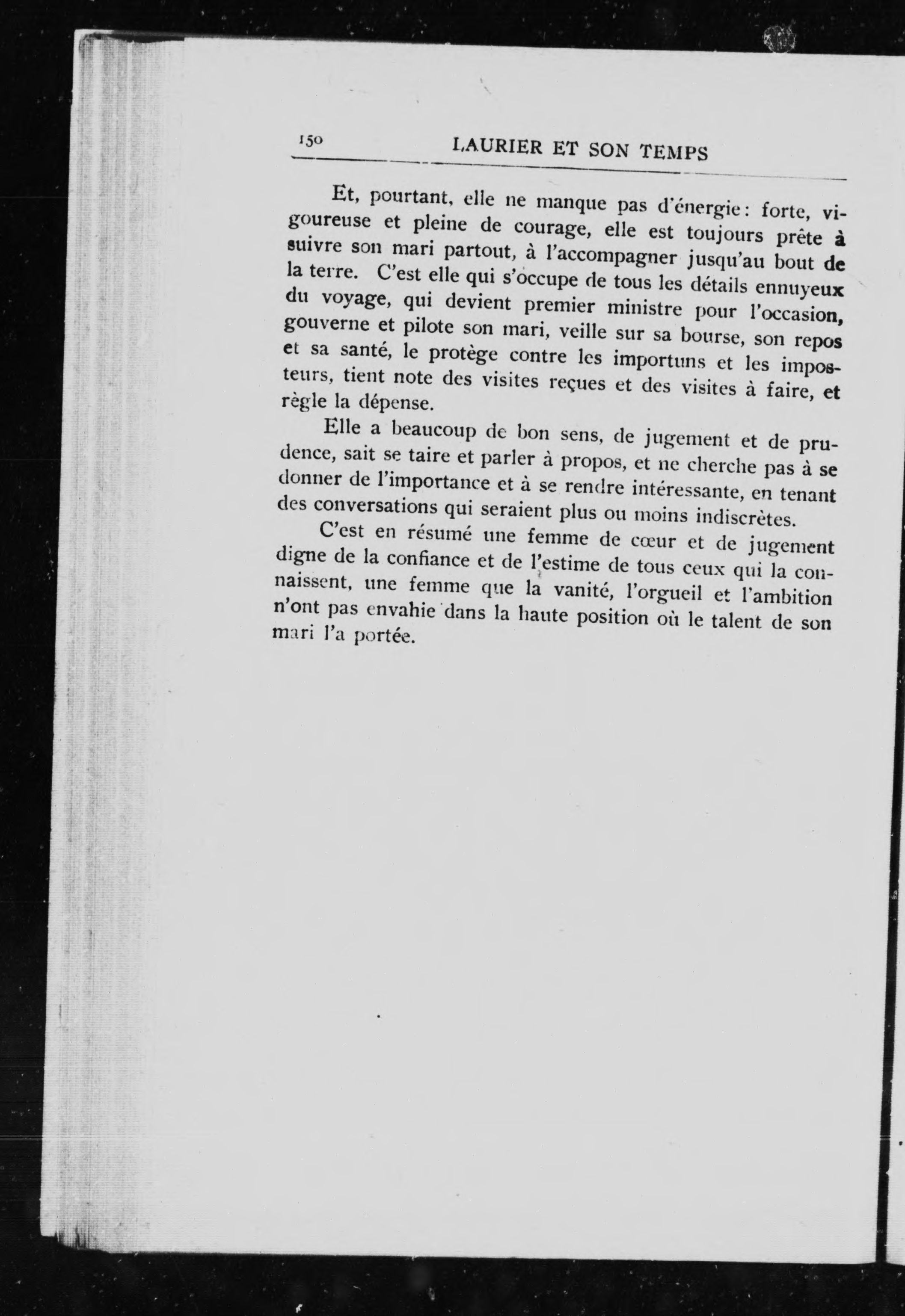 150 LAURIER ET SON TEMPS

Et, pourtant, elle ne manque pas d'énergie: forte, vigoureuse et pleine de courage, elle est toujours prête à suivre son mari partout, à l'accompagner jusqu'au bout de la terre. C'est elle qui s'occupe de tous les détails ennuyeux du voyage, qui devient premier ministre pour l'occasion, gouverne et pilote son mari, veille sur sa bourse, son repos et sa santé, le protège contre les importuns et les imposteurs, tient note des visites reçues et des visites à faire, et règle la dépense.

Elle a beaucoup de bon sens, de jugement et de prudence, sait se taire et parler à propos, et ne cherche pas à se donner de l'importance et à se rendre intéressante, en tenant des conversations qui seraient plus ou moins indiscrètes.

C'est en résumé une femme de cœur et de jugement digne de la confiance et de l'estime de tous ceux qui la connaissent, une femme que la vanité, l'orgueil et l'ambition n'ont pas envahie dans la haute position où le talent de son mari l'a portée.